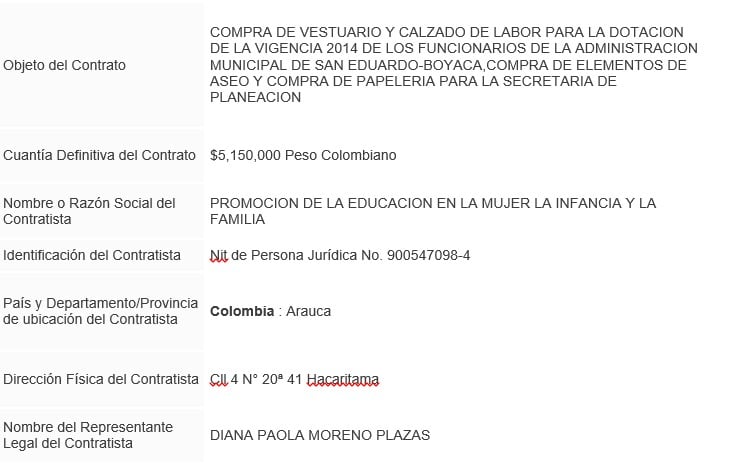 | | |
|---|---|
| Objeto del Contrato | COMPRA DE VESTUARIO Y CALZADO DE LABOR PARA LA DOTACION DE LA VIGENCIA 2014 DE LOS FUNCIONARIOS DE LA ADMINISTRACION MUNICIPAL DE SAN EDUARDO-BOYACA,COMPRA DE ELEMENTOS DE ASEO Y COMPRA DE PAPELERIA PARA LA SECRETARIA DE PLANEACION |
| Cuantía Definitiva del Contrato | $5,150,000 Peso Colombiano |
| Nombre o Razón Social del Contratista | PROMOCION DE LA EDUCACION EN LA MUJER LA INFANCIA Y LA FAMILIA |
| Identificación del Contratista | Nit de Persona Jurídica No. 900547098-4 |
| País y Departamento/Provincia de ubicación del Contratista | **Colombia** : Arauca |
| Dirección Física del Contratista | Cll 4 N° 20ª 41 Hacaritama |
| Nombre del Representante Legal del Contratista | DIANA PAOLA MORENO PLAZAS |